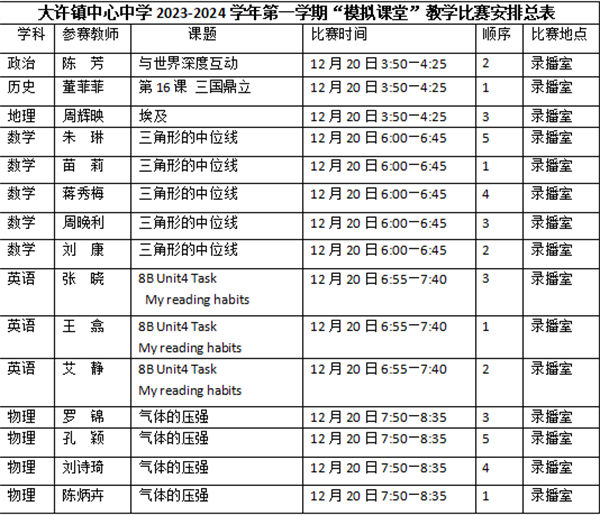 大许镇中心中学 2023-2024 学年第一学期“模拟课堂”教学比赛安排总表

| 学科 | 参赛教师 | 课题 | 比赛时间 | 顺序 | 比赛地点 |
|---|---|---|---|---|---|
| 政治 | 陈　芳 | 与世界深度互动 | 12 月 20 日 3:50—4:25 | 2 | 录播室 |
| 历史 | 董菲菲 | 第 16 课　三国鼎立 | 12 月 20 日 3:50—4:25 | 1 | 录播室 |
| 地理 | 周辉映 | 埃及 | 12 月 20 日 3:50—4:25 | 3 | 录播室 |
| 数学 | 朱　琳 | 三角形的中位线 | 12 月 20 日 6:00—6:45 | 5 | 录播室 |
| 数学 | 苗　莉 | 三角形的中位线 | 12 月 20 日 6:00—6:45 | 1 | 录播室 |
| 数学 | 蒋秀梅 | 三角形的中位线 | 12 月 20 日 6:00—6:45 | 4 | 录播室 |
| 数学 | 周晚利 | 三角形的中位线 | 12 月 20 日 6:00—6:45 | 3 | 录播室 |
| 数学 | 刘　康 | 三角形的中位线 | 12 月 20 日 6:00—6:45 | 2 | 录播室 |
| 英语 | 张　晓 | 8B Unit4 Task My reading habits | 12 月 20 日 6:55—7:40 | 3 | 录播室 |
| 英语 | 王　翕 | 8B Unit4 Task My reading habits | 12 月 20 日 6:55—7:40 | 1 | 录播室 |
| 英语 | 艾　静 | 8B Unit4 Task My reading habits | 12 月 20 日 6:55—7:40 | 2 | 录播室 |
| 物理 | 罗　锦 | 气体的压强 | 12 月 20 日 7:50—8:35 | 3 | 录播室 |
| 物理 | 孔　颖 | 气体的压强 | 12 月 20 日 7:50—8:35 | 5 | 录播室 |
| 物理 | 刘诗琦 | 气体的压强 | 12 月 20 日 7:50—8:35 | 4 | 录播室 |
| 物理 | 陈炳卉 | 气体的压强 | 12 月 20 日 7:50—8:35 | 1 | 录播室 |